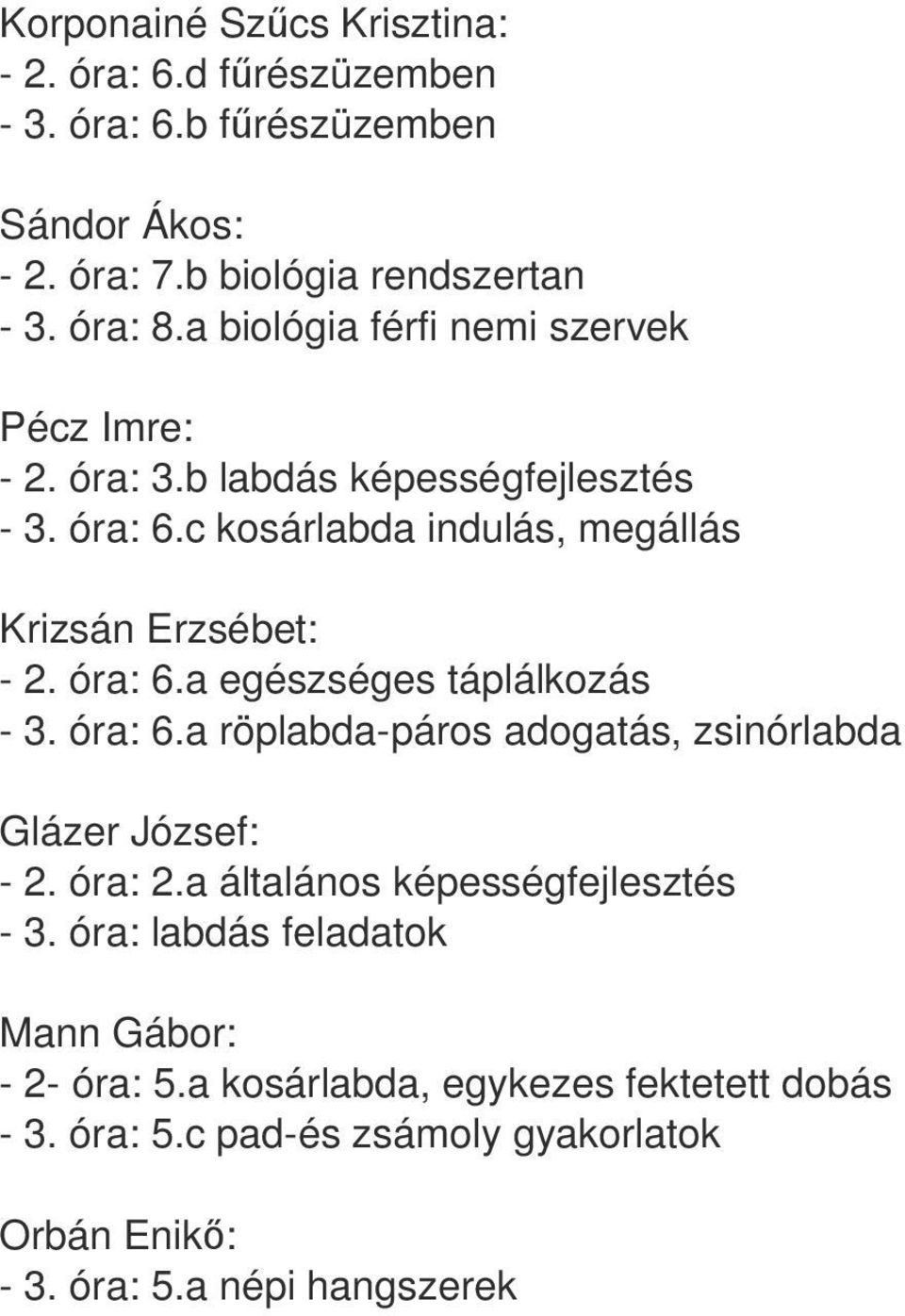 Korponainé Szűcs Krisztina:
- 2. óra: 6.d fűrészüzemben
- 3. óra: 6.b fűrészüzemben

Sándor Ákos:
- 2. óra: 7.b biológia rendszertan
- 3. óra: 8.a biológia férfi nemi szervek

Pécz Imre:
- 2. óra: 3.b labdás képességfejlesztés
- 3. óra: 6.c kosárlabda indulás, megállás

Krizsán Erzsébet:
- 2. óra: 6.a egészséges táplálkozás
- 3. óra: 6.a röplabda-páros adogatás, zsinórlabda

Glázer József:
- 2. óra: 2.a általános képességfejlesztés
- 3. óra: labdás feladatok

Mann Gábor:
- 2- óra: 5.a kosárlabda, egykezes fektetett dobás
- 3. óra: 5.c pad-és zsámoly gyakorlatok

Orbán Enikő:
- 3. óra: 5.a népi hangszerek